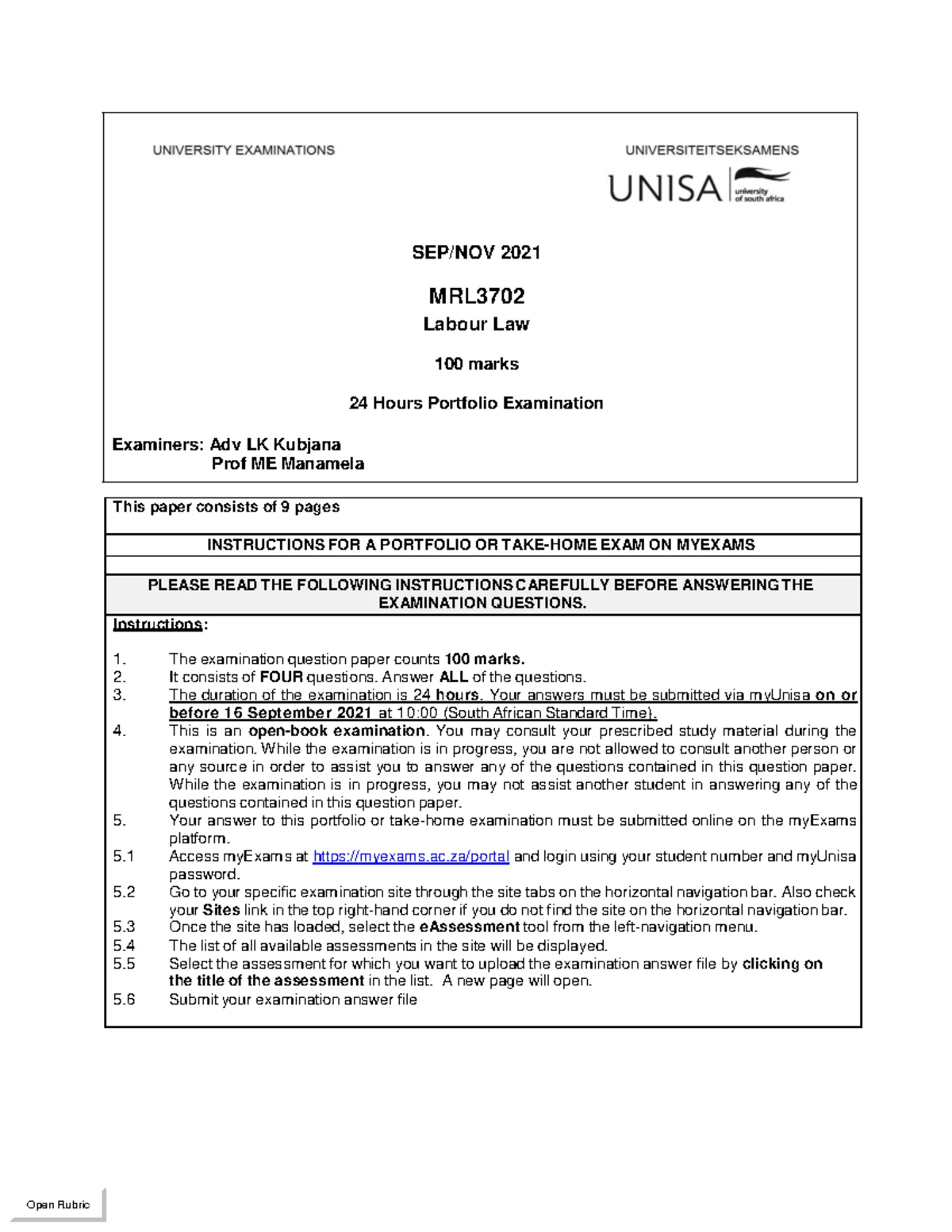 UNIVERSITY EXAMINATIONS

UNIVERSITEITSEKSAMENS

UNISA university of south africa

SEP/NOV 2021

MRL3702

Labour Law

100 marks

24 Hours Portfolio Examination

Examiners: Adv LK Kubjana
Prof ME Manamela

This paper consists of 9 pages

INSTRUCTIONS FOR A PORTFOLIO OR TAKE-HOME EXAM ON MYEXAMS

PLEASE READ THE FOLLOWING INSTRUCTIONS CAREFULLY BEFORE ANSWERING THE EXAMINATION QUESTIONS.

Instructions:

1. The examination question paper counts 100 marks.
2. It consists of FOUR questions. Answer ALL of the questions.
3. The duration of the examination is 24 hours. Your answers must be submitted via myUnisa on or before 16 September 2021 at 10:00 (South African Standard Time).
4. This is an open-book examination. You may consult your prescribed study material during the examination. While the examination is in progress, you are not allowed to consult another person or any source in order to assist you to answer any of the questions contained in this question paper. While the examination is in progress, you may not assist another student in answering any of the questions contained in this question paper.
5. Your answer to this portfolio or take-home examination must be submitted online on the myExams platform.
5.1 Access myExams at https://myexams.ac.za/portal and login using your student number and myUnisa password.
5.2 Go to your specific examination site through the site tabs on the horizontal navigation bar. Also check your Sites link in the top right-hand corner if you do not find the site on the horizontal navigation bar.
5.3 Once the site has loaded, select the eAssessment tool from the left-navigation menu.
5.4 The list of all available assessments in the site will be displayed.
5.5 Select the assessment for which you want to upload the examination answer file by clicking on the title of the assessment in the list. A new page will open.
5.6 Submit your examination answer file

Open Rubric